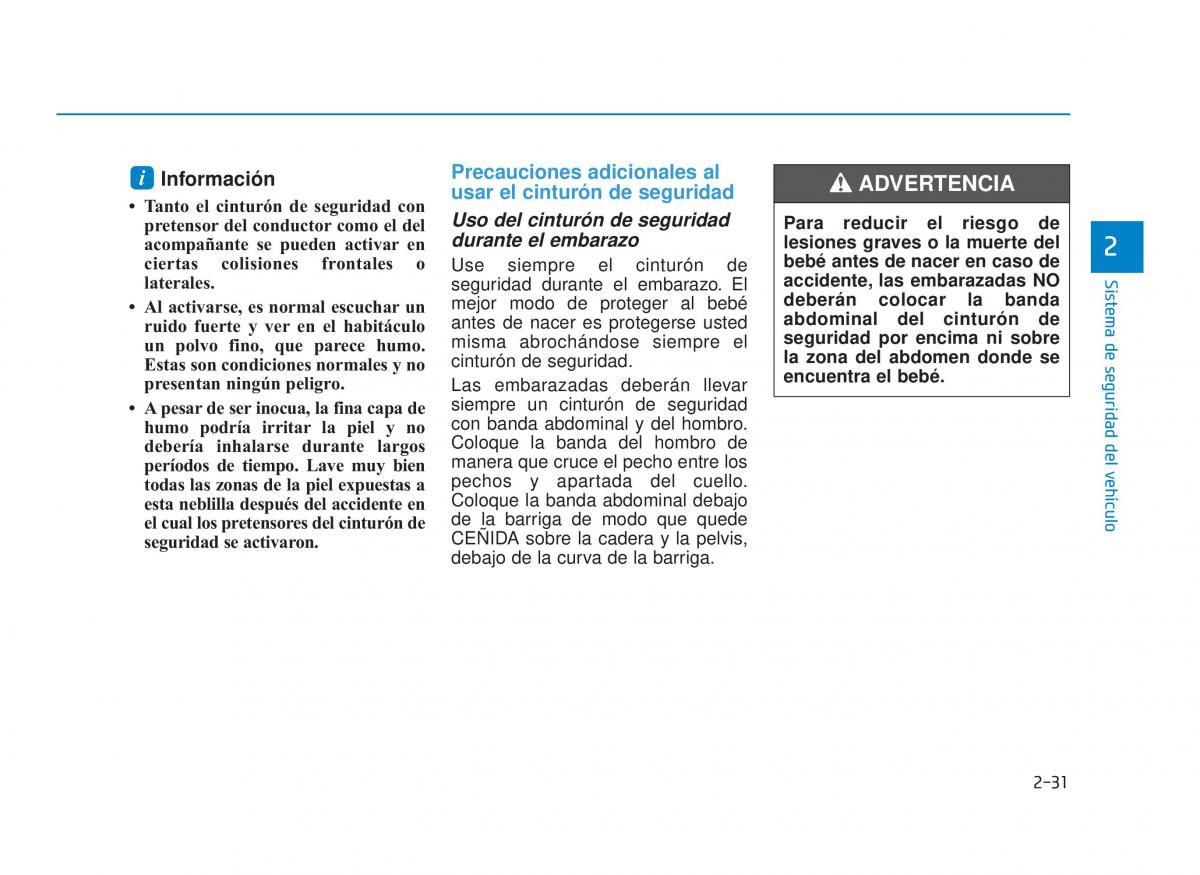 i Información

• Tanto el cinturón de seguridad con pretensor del conductor como el del acompañante se pueden activar en ciertas colisiones frontales o laterales.
• Al activarse, es normal escuchar un ruido fuerte y ver en el habitáculo un polvo fino, que parece humo. Estas son condiciones normales y no presentan ningún peligro.
• A pesar de ser inocua, la fina capa de humo podría irritar la piel y no debería inhalarse durante largos períodos de tiempo. Lave muy bien todas las zonas de la piel expuestas a esta neblilla después del accidente en el cual los pretensores del cinturón de seguridad se activaron.

Precauciones adicionales al usar el cinturón de seguridad

Uso del cinturón de seguridad durante el embarazo

Use siempre el cinturón de seguridad durante el embarazo. El mejor modo de proteger al bebé antes de nacer es protegerse usted misma abrochándose siempre el cinturón de seguridad.

Las embarazadas deberán llevar siempre un cinturón de seguridad con banda abdominal y del hombro. Coloque la banda del hombro de manera que cruce el pecho entre los pechos y apartada del cuello. Coloque la banda abdominal debajo de la barriga de modo que quede CEÑIDA sobre la cadera y la pelvis, debajo de la curva de la barriga.

ADVERTENCIA

Para reducir el riesgo de lesiones graves o la muerte del bebé antes de nacer en caso de accidente, las embarazadas NO deberán colocar la banda abdominal del cinturón de seguridad por encima ni sobre la zona del abdomen donde se encuentra el bebé.

2

Sistema de seguridad del vehículo

2-31